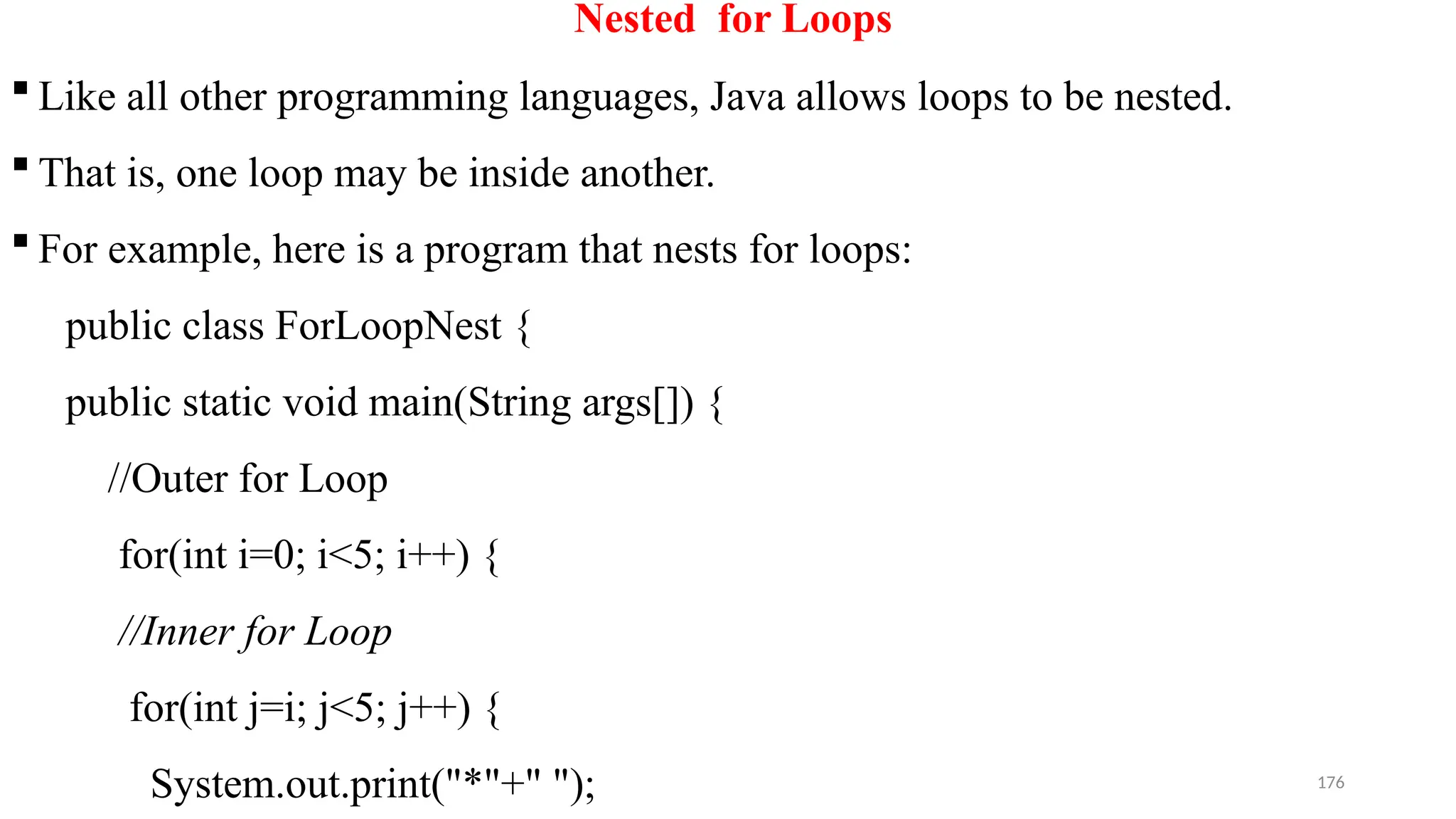 Nested for Loops

▪ Like all other programming languages, Java allows loops to be nested.

▪ That is, one loop may be inside another.

▪ For example, here is a program that nests for loops:

public class ForLoopNest {

public static void main(String args[]) {

//Outer for Loop

for(int i=0; i<5; i++) {

//Inner for Loop

for(int j=i; j<5; j++) {

System.out.print("*"+" ");

176